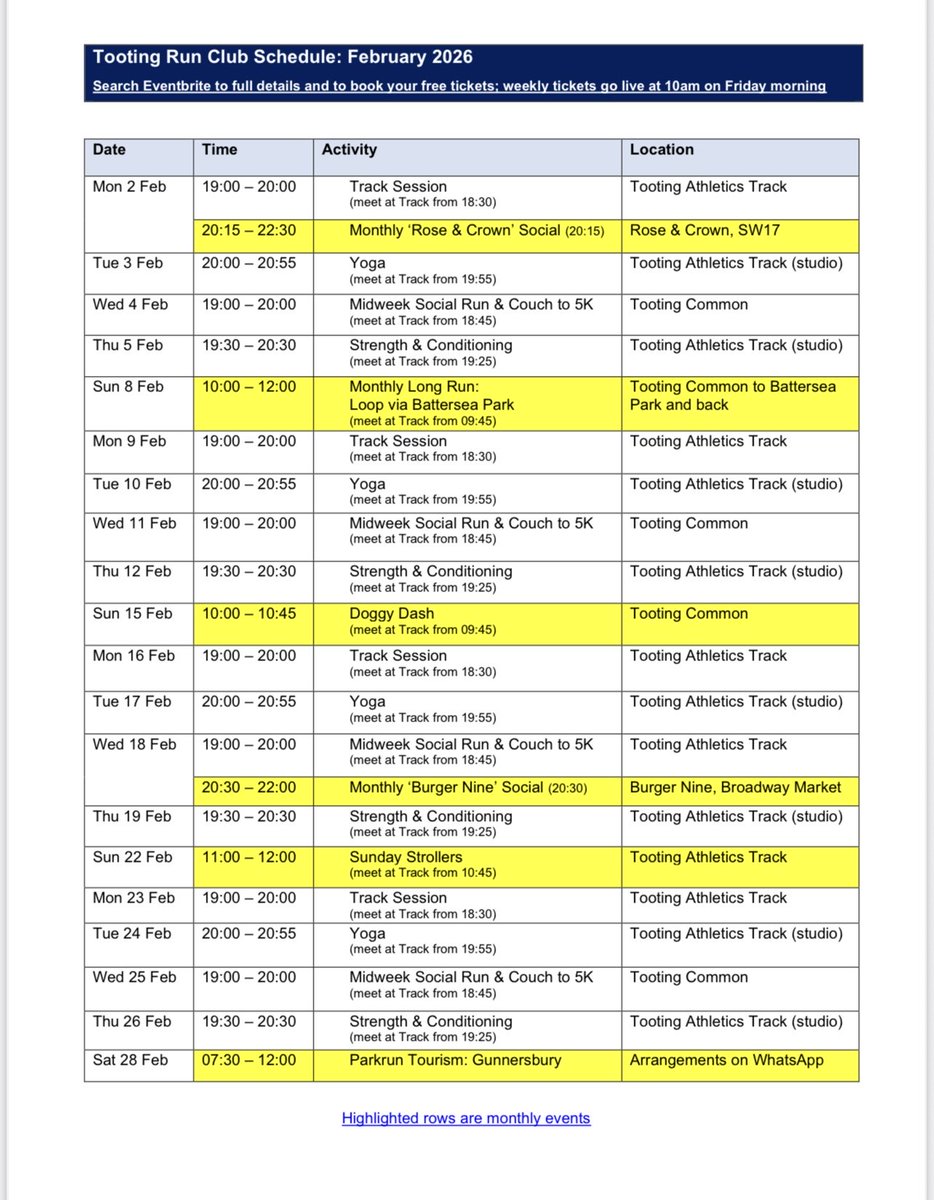 Tooting Run Club Schedule: February 2026

Search Eventbrite to full details and to book your free tickets; weekly tickets go live at 10am on Friday morning

| Date | Time | Activity | Location |
|---|---|---|---|
| Mon 2 Feb | 19:00 – 20:00 | Track Session (meet at Track from 18:30) | Tooting Athletics Track |
| | 20:15 – 22:30 | Monthly 'Rose & Crown' Social (20:15) | Rose & Crown, SW17 |
| Tue 3 Feb | 20:00 – 20:55 | Yoga (meet at Track from 19:55) | Tooting Athletics Track (studio) |
| Wed 4 Feb | 19:00 – 20:00 | Midweek Social Run & Couch to 5K (meet at Track from 18:45) | Tooting Common |
| Thu 5 Feb | 19:30 – 20:30 | Strength & Conditioning (meet at Track from 19:25) | Tooting Athletics Track (studio) |
| Sun 8 Feb | 10:00 – 12:00 | Monthly Long Run: Loop via Battersea Park (meet at Track from 09:45) | Tooting Common to Battersea Park and back |
| Mon 9 Feb | 19:00 – 20:00 | Track Session (meet at Track from 18:30) | Tooting Athletics Track |
| Tue 10 Feb | 20:00 – 20:55 | Yoga (meet at Track from 19:55) | Tooting Athletics Track (studio) |
| Wed 11 Feb | 19:00 – 20:00 | Midweek Social Run & Couch to 5K (meet at Track from 18:45) | Tooting Common |
| Thu 12 Feb | 19:30 – 20:30 | Strength & Conditioning (meet at Track from 19:25) | Tooting Athletics Track (studio) |
| Sun 15 Feb | 10:00 – 10:45 | Doggy Dash (meet at Track from 09:45) | Tooting Common |
| Mon 16 Feb | 19:00 – 20:00 | Track Session (meet at Track from 18:30) | Tooting Athletics Track |
| Tue 17 Feb | 20:00 – 20:55 | Yoga (meet at Track from 19:55) | Tooting Athletics Track (studio) |
| Wed 18 Feb | 19:00 – 20:00 | Midweek Social Run & Couch to 5K (meet at Track from 18:45) | Tooting Athletics Track |
| | 20:30 – 22:00 | Monthly 'Burger Nine' Social (20:30) | Burger Nine, Broadway Market |
| Thu 19 Feb | 19:30 – 20:30 | Strength & Conditioning (meet at Track from 19:25) | Tooting Athletics Track (studio) |
| Sun 22 Feb | 11:00 – 12:00 | Sunday Strollers (meet at Track from 10:45) | Tooting Athletics Track |
| Mon 23 Feb | 19:00 – 20:00 | Track Session (meet at Track from 18:30) | Tooting Athletics Track |
| Tue 24 Feb | 20:00 – 20:55 | Yoga (meet at Track from 19:55) | Tooting Athletics Track (studio) |
| Wed 25 Feb | 19:00 – 20:00 | Midweek Social Run & Couch to 5K (meet at Track from 18:45) | Tooting Common |
| Thu 26 Feb | 19:30 – 20:30 | Strength & Conditioning (meet at Track from 19:25) | Tooting Athletics Track (studio) |
| Sat 28 Feb | 07:30 – 12:00 | Parkrun Tourism: Gunnersbury | Arrangements on WhatsApp |

Highlighted rows are monthly events